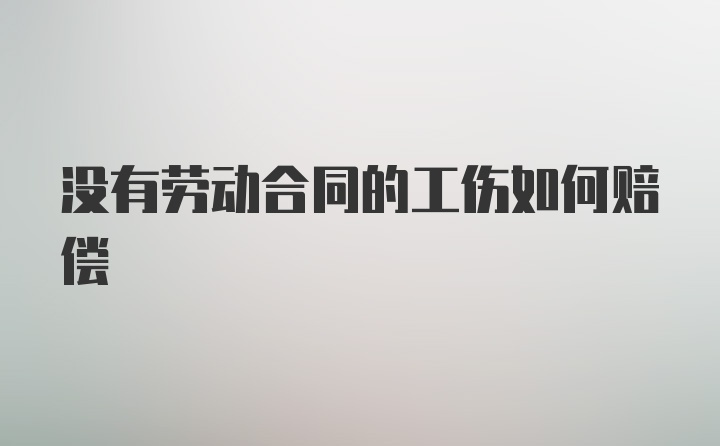 没有劳动合同的工伤如何赔偿